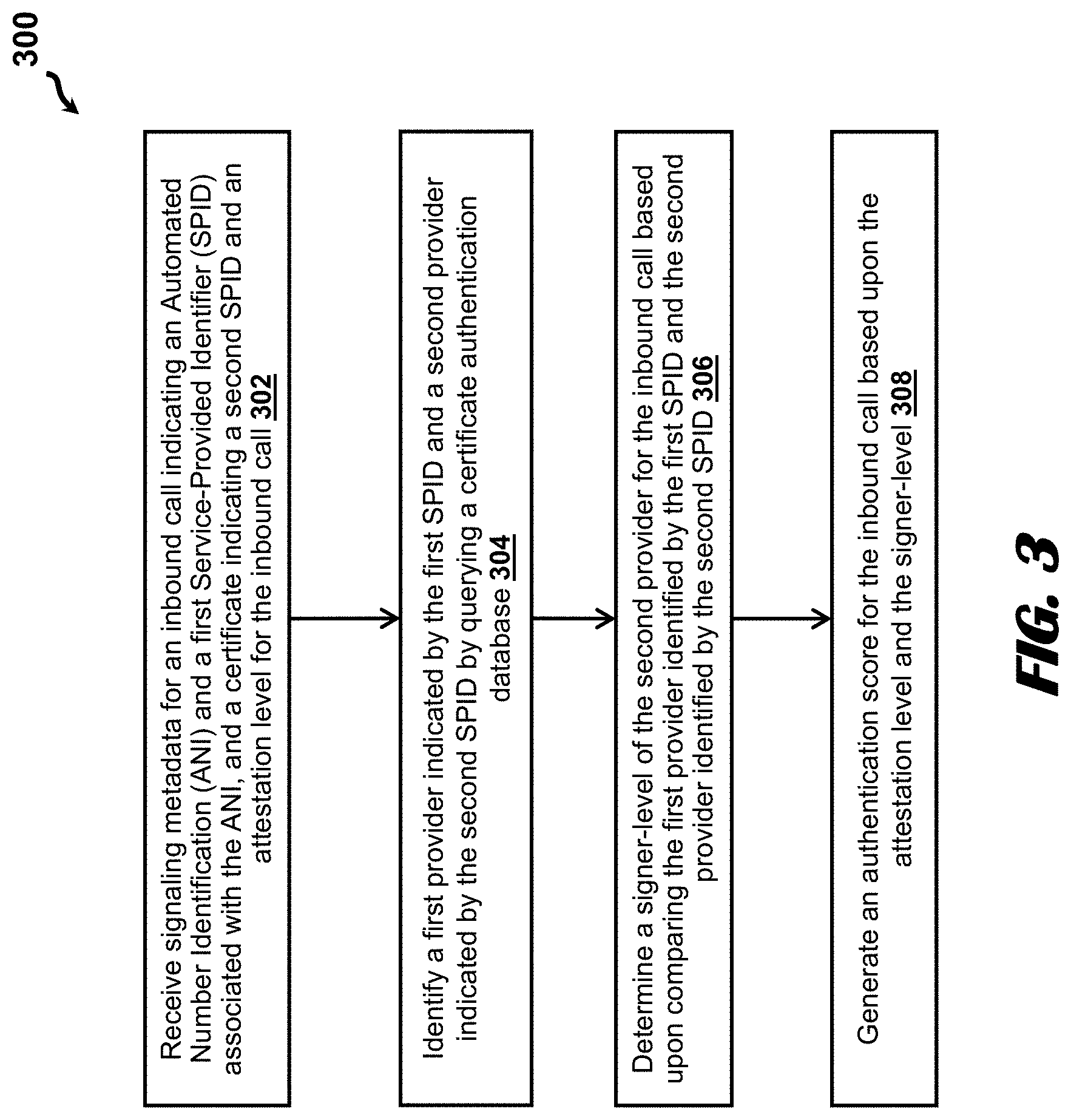 300

Receive signaling metadata for an inbound call indicating an Automated Number Identification (ANI) and a first Service-Provided Identifier (SPID) associated with the ANI, and a certificate indicating a second SPID and an attestation level for the inbound call 302

Identify a first provider indicated by the first SPID and a second provider indicated by the second SPID by querying a certificate authentication database 304

Determine a signer-level of the second provider for the inbound call based upon comparing the first provider identified by the first SPID and the second provider identified by the second SPID 306

Generate an authentication score for the inbound call based upon the attestation level and the signer-level 308

FIG. 3